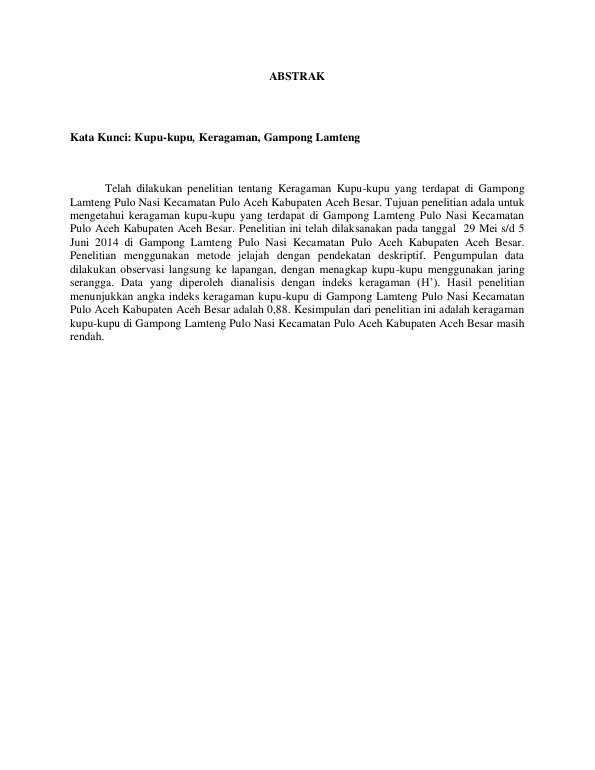 ABSTRAK

Kata Kunci: Kupu-kupu, Keragaman, Gampong Lamteng

Telah dilakukan penelitian tentang Keragaman Kupu-kupu yang terdapat di Gampong Lamteng Pulo Nasi Kecamatan Pulo Aceh Kabupaten Aceh Besar. Tujuan penelitian adala untuk mengetahui keragaman kupu-kupu yang terdapat di Gampong Lamteng Pulo Nasi Kecamatan Pulo Aceh Kabupaten Aceh Besar. Penelitian ini telah dilaksanakan pada tanggal 29 Mei s/d 5 Juni 2014 di Gampong Lamteng Pulo Nasi Kecamatan Pulo Aceh Kabupaten Aceh Besar. Penelitian menggunakan metode jelajah dengan pendekatan deskriptif. Pengumpulan data dilakukan observasi langsung ke lapangan, dengan menagkap kupu-kupu menggunakan jaring serangga. Data yang diperoleh dianalisis dengan indeks keragaman (H'). Hasil penelitian menunjukkan angka indeks keragaman kupu-kupu di Gampong Lamteng Pulo Nasi Kecamatan Pulo Aceh Kabupaten Aceh Besar adalah 0,88. Kesimpulan dari penelitian ini adalah keragaman kupu-kupu di Gampong Lamteng Pulo Nasi Kecamatan Pulo Aceh Kabupaten Aceh Besar masih rendah.